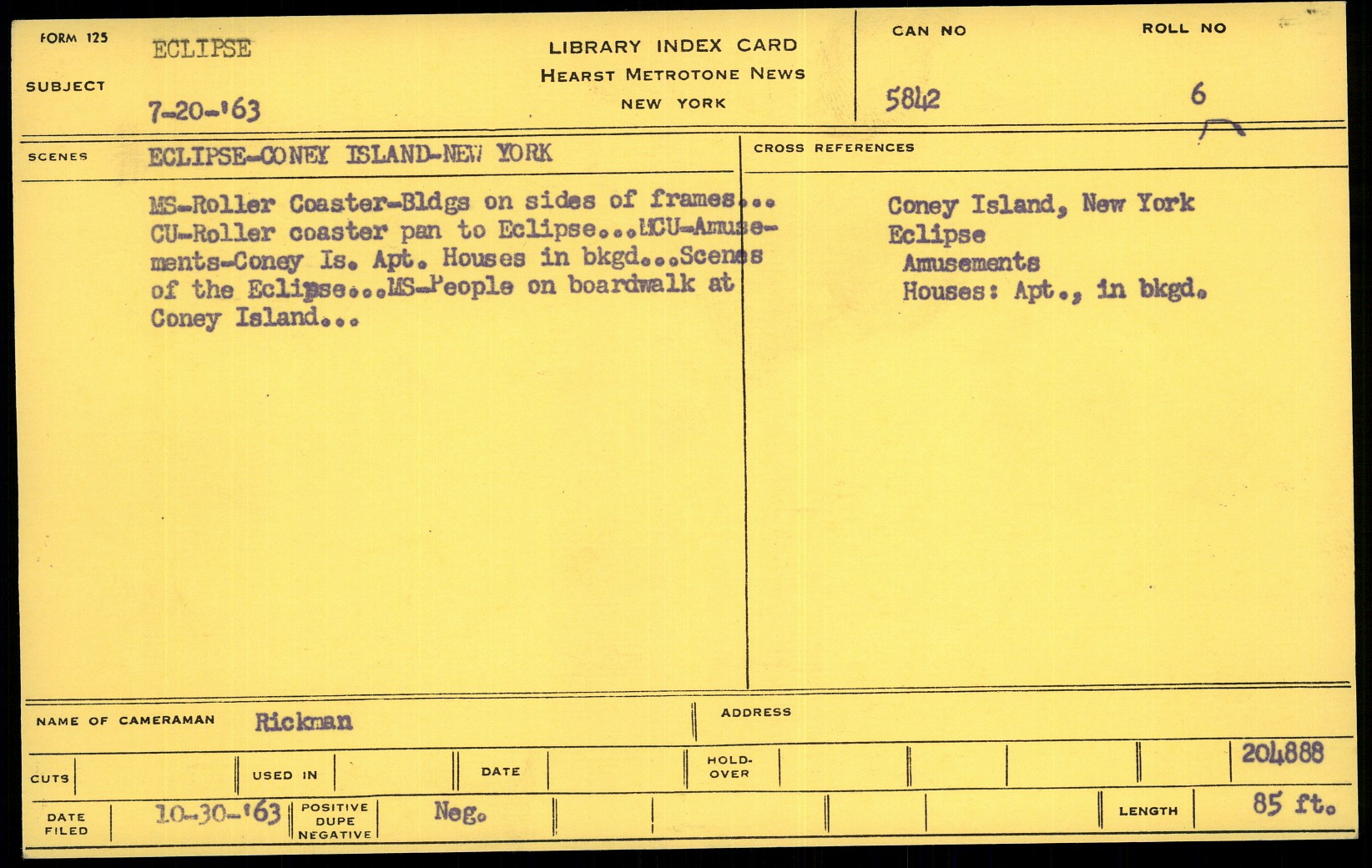 FORM 125

SUBJECT

ECLIPSE

7-20-'63

LIBRARY INDEX CARD
HEARST METROTONE NEWS
NEW YORK

CAN NO
5842

ROLL NO
6

SCENES

ECLIPSE-CONEY ISLAND-NEW YORK

MS-Roller Coaster-Bldgs on sides of frames... CU-Roller coaster pan to Eclipse...MCU-Amusements-Coney Is. Apt. Houses in bkgd...Scenes of the Eclipse...MS-People on boardwalk at Coney Island...

CROSS REFERENCES

Coney Island, New York
Eclipse
Amusements
Houses: Apt., in bkgd.

NAME OF CAMERAMAN Rickman

ADDRESS

CUTS

USED IN

DATE

HOLD-OVER

204888

DATE FILED 10-30-'63

POSITIVE DUPE NEGATIVE Neg.

LENGTH 85 ft.